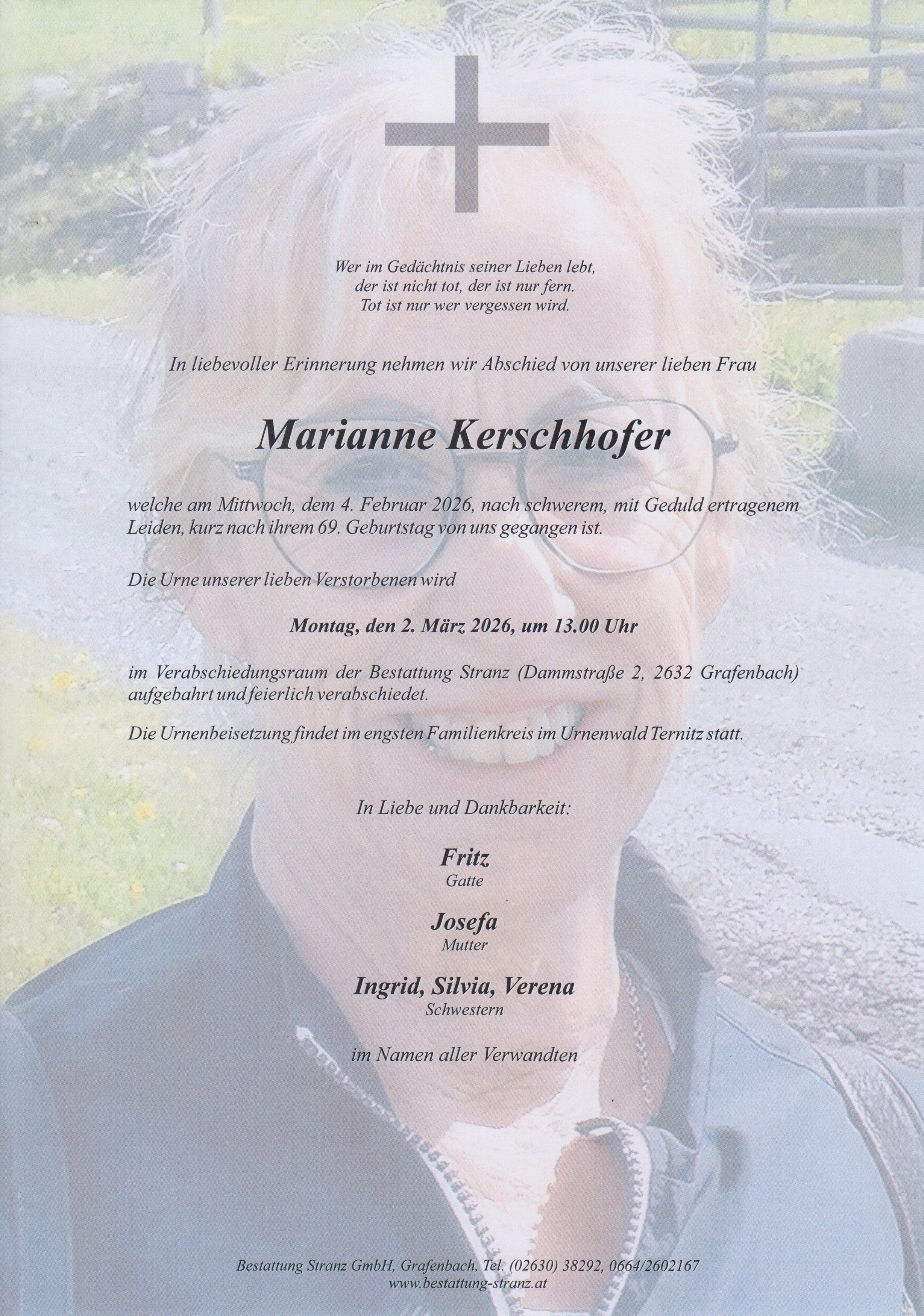 Wer im Gedächtnis seiner Lieben lebt,
der ist nicht tot, der ist nur fern.
Tot ist nur wer vergessen wird.

In liebevoller Erinnerung nehmen wir Abschied von unserer lieben Frau

Marianne Kerschhofer

welche am Mittwoch, dem 4. Februar 2026, nach schwerem, mit Geduld ertragenem Leiden, kurz nach ihrem 69. Geburtstag von uns gegangen ist.

Die Urne unserer lieben Verstorbenen wird

Montag, den 2. März 2026, um 13.00 Uhr

im Verabschiedungsraum der Bestattung Stranz (Dammstraße 2, 2632 Grafenbach) aufgebahrt und feierlich verabschiedet.

Die Urnenbeisetzung findet im engsten Familienkreis im Urnenwald Ternitz statt.

In Liebe und Dankbarkeit:

Fritz
Gatte

Josefa
Mutter

Ingrid, Silvia, Verena
Schwestern

im Namen aller Verwandten

Bestattung Stranz GmbH, Grafenbach, Tel. (02630) 38292, 0664/2602167
www.bestattung-stranz.at